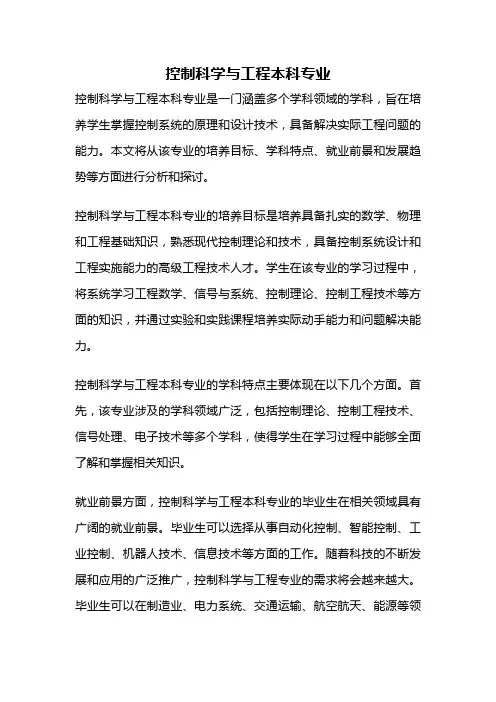 控制科学与工程本科专业

控制科学与工程本科专业是一门涵盖多个学科领域的学科，旨在培养学生掌握控制系统的原理和设计技术，具备解决实际工程问题的能力。本文将从该专业的培养目标、学科特点、就业前景和发展趋势等方面进行分析和探讨。

控制科学与工程本科专业的培养目标是培养具备扎实的数学、物理和工程基础知识，熟悉现代控制理论和技术，具备控制系统设计和工程实施能力的高级工程技术人才。学生在该专业的学习过程中，将系统学习工程数学、信号与系统、控制理论、控制工程技术等方面的知识，并通过实验和实践课程培养实际动手能力和问题解决能力。

控制科学与工程本科专业的学科特点主要体现在以下几个方面。首先，该专业涉及的学科领域广泛，包括控制理论、控制工程技术、信号处理、电子技术等多个学科，使得学生在学习过程中能够全面了解和掌握相关知识。

就业前景方面，控制科学与工程本科专业的毕业生在相关领域具有广阔的就业前景。毕业生可以选择从事自动化控制、智能控制、工业控制、机器人技术、信息技术等方面的工作。随着科技的不断发展和应用的广泛推广，控制科学与工程专业的需求将会越来越大。毕业生可以在制造业、电力系统、交通运输、航空航天、能源等领